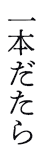 一本だたら